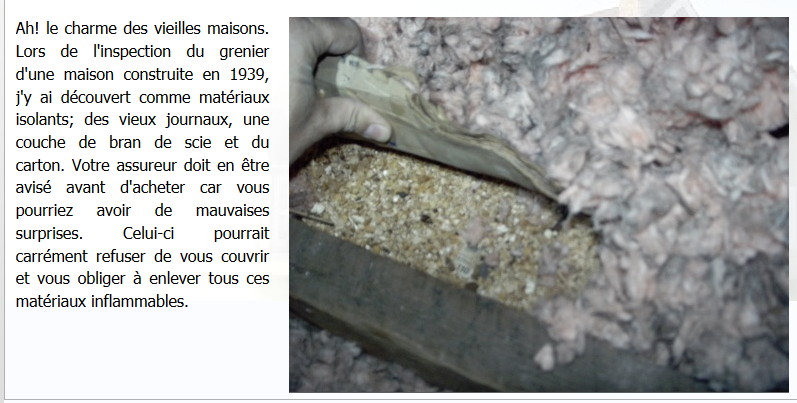 Ah! le charme des vieilles maisons. Lors de l'inspection du grenier d'une maison construite en 1939, j'y ai découvert comme matériaux isolants; des vieux journaux, une couche de bran de scie et du carton. Votre assureur doit en être avisé avant d'acheter car vous pourriez avoir de mauvaises surprises. Celui-ci pourrait carrément refuser de vous couvrir et vous obliger à enlever tous ces matériaux inflammables.